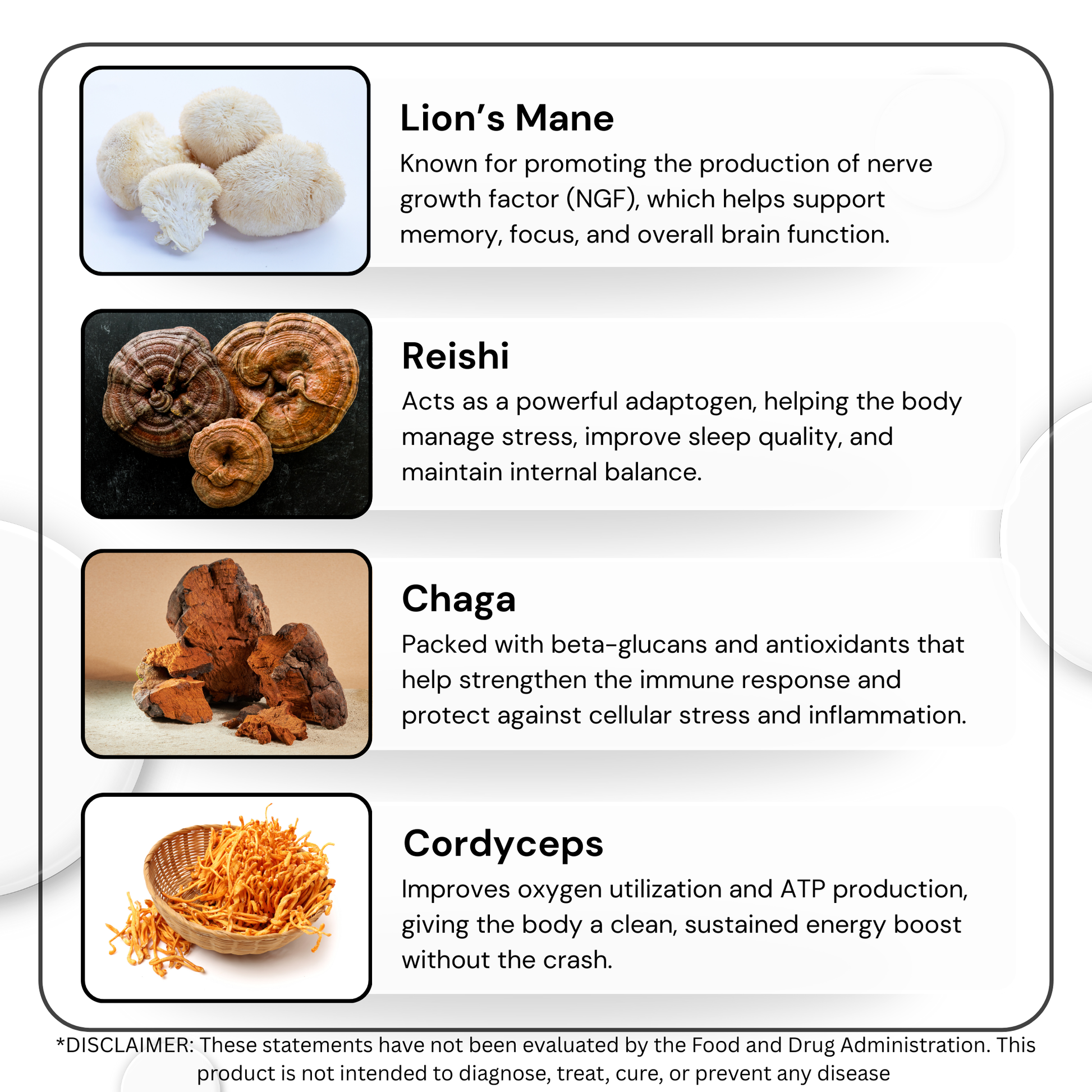 Lion’s Mane

Known for promoting the production of nerve growth factor (NGF), which helps support memory, focus, and overall brain function.

Reishi

Acts as a powerful adaptogen, helping the body manage stress, improve sleep quality, and maintain internal balance.

Chaga

Packed with beta-glucans and antioxidants that help strengthen the immune response and protect against cellular stress and inflammation.

Cordyceps

Improves oxygen utilization and ATP production, giving the body a clean, sustained energy boost without the crash.

*DISCLAIMER: These statements have not been evaluated by the Food and Drug Administration. This product is not intended to diagnose, treat, cure, or prevent any disease